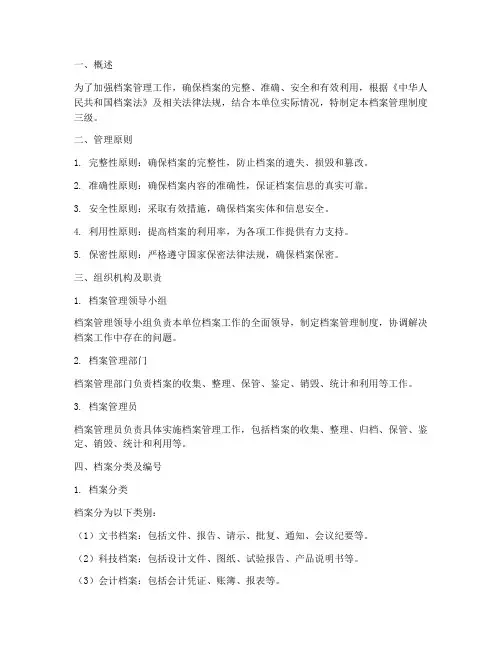 一、概述

为了加强档案管理工作，确保档案的完整、准确、安全和有效利用，根据《中华人民共和国档案法》及相关法律法规，结合本单位实际情况，特制定本档案管理制度三级。

二、管理原则

1. 完整性原则：确保档案的完整性，防止档案的遗失、损毁和篡改。

2. 准确性原则：确保档案内容的准确性，保证档案信息的真实可靠。

3. 安全性原则：采取有效措施，确保档案实体和信息安全。

4. 利用性原则：提高档案的利用率，为各项工作提供有力支持。

5. 保密性原则：严格遵守国家保密法律法规，确保档案保密。

三、组织机构及职责

1. 档案管理领导小组

档案管理领导小组负责本单位档案工作的全面领导，制定档案管理制度，协调解决档案工作中存在的问题。

2. 档案管理部门

档案管理部门负责档案的收集、整理、保管、鉴定、销毁、统计和利用等工作。

3. 档案管理员

档案管理员负责具体实施档案管理工作，包括档案的收集、整理、归档、保管、鉴定、销毁、统计和利用等。

四、档案分类及编号

1. 档案分类

档案分为以下类别：

（1）文书档案：包括文件、报告、请示、批复、通知、会议纪要等。

（2）科技档案：包括设计文件、图纸、试验报告、产品说明书等。

（3）会计档案：包括会计凭证、账簿、报表等。